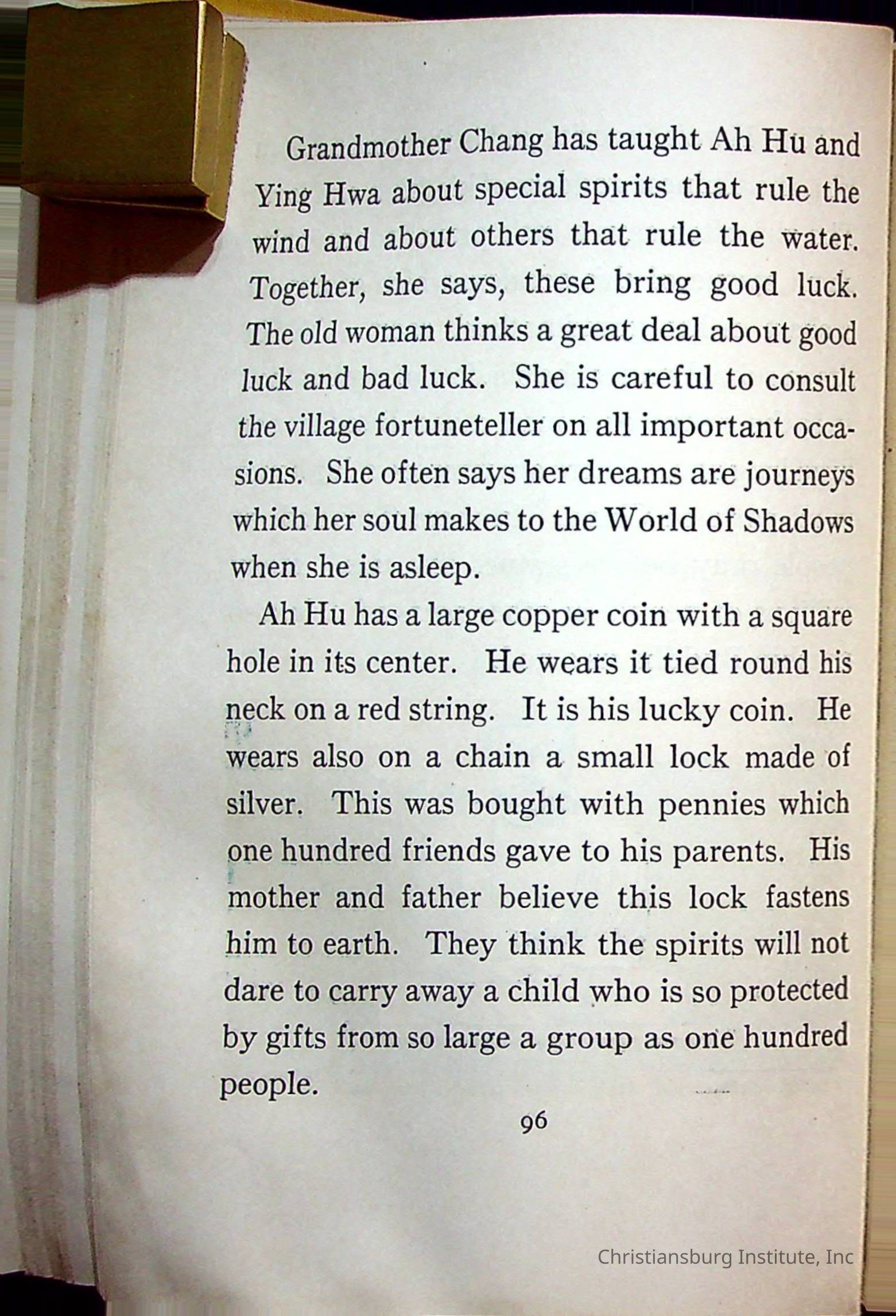 Grandmother Chang has taught Ah Hu and Ying Hwa about special spirits that rule the wind and about others that rule the water. Together, she says, these bring good luck. The old woman thinks a great deal about good luck and bad luck. She is careful to consult the village fortuneteller on all important occasions. She often says her dreams are journeys which her soul makes to the World of Shadows when she is asleep.

Ah Hu has a large copper coin with a square hole in its center. He wears it tied round his neck on a red string. It is his lucky coin. He wears also on a chain a small lock made of silver. This was bought with pennies which one hundred friends gave to his parents. His mother and father believe this lock fastens him to earth. They think the spirits will not dare to carry away a child who is so protected by gifts from so large a group as one hundred people.

96

Christiansburg Institute, Inc